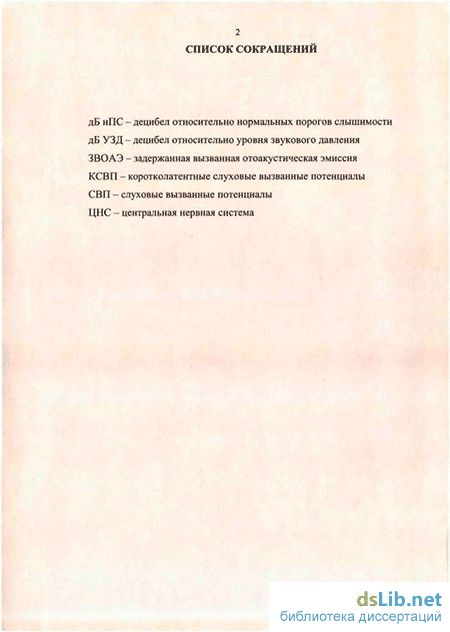 2

СПИСОК СОКРАЩЕНИЙ

дБ нПС – децибел относительно нормальных порогов слышимости

дБ УЗД – децибел относительно уровня звукового давления

ЗВОАЭ – задержанная вызванная отоакустическая эмиссия

КСВП – коротколатентные слуховые вызванные потенциалы

СВП – слуховые вызванные потенциалы

ЦНС – центральная нервная система

dsLib.net
библиотека диссертаций